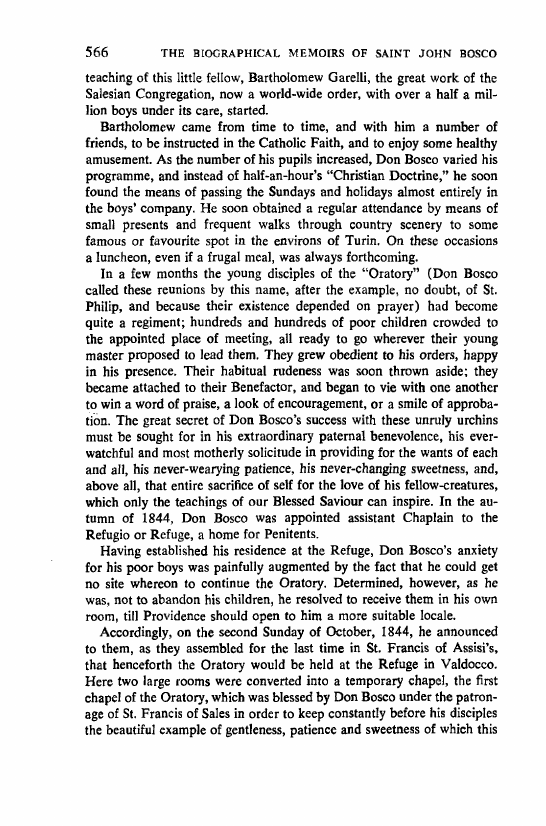 566 THE BIOGRAPHICAL MEMOIRS OF SAINT JOHN BOSCO

teaching of this little fellow, Bartholomew Garelli, the great work of the Salesian Congregation, now a world-wide order, with over a half a million boys under its care, started.

Bartholomew came from time to time, and with him a number of friends, to be instructed in the Catholic Faith, and to enjoy some healthy amusement. As the number of his pupils increased, Don Bosco varied his programme, and instead of half-an-hour's "Christian Doctrine," he soon found the means of passing the Sundays and holidays almost entirely in the boys' company. He soon obtained a regular attendance by means of small presents and frequent walks through country scenery to some famous or favourite spot in the environs of Turin. On these occasions a luncheon, even if a frugal meal, was always forthcoming.

In a few months the young disciples of the "Oratory" (Don Bosco called these reunions by this name, after the example, no doubt, of St. Philip, and because their existence depended on prayer) had become quite a regiment; hundreds and hundreds of poor children crowded to the appointed place of meeting, all ready to go wherever their young master proposed to lead them. They grew obedient to his orders, happy in his presence. Their habitual rudeness was soon thrown aside; they became attached to their Benefactor, and began to vie with one another to win a word of praise, a look of encouragement, or a smile of approbation. The great secret of Don Bosco's success with these unruly urchins must be sought for in his extraordinary paternal benevolence, his ever-watchful and most motherly solicitude in providing for the wants of each and all, his never-wearying patience, his never-changing sweetness, and, above all, that entire sacrifice of self for the love of his fellow-creatures, which only the teachings of our Blessed Saviour can inspire. In the autumn of 1844, Don Bosco was appointed assistant Chaplain to the Refugio or Refuge, a home for Penitents.

Having established his residence at the Refuge, Don Bosco's anxiety for his poor boys was painfully augmented by the fact that he could get no site whereon to continue the Oratory. Determined, however, as he was, not to abandon his children, he resolved to receive them in his own room, till Providence should open to him a more suitable locale.

Accordingly, on the second Sunday of October, 1844, he announced to them, as they assembled for the last time in St. Francis of Assisi's, that henceforth the Oratory would be held at the Refuge in Valdocco. Here two large rooms were converted into a temporary chapel, the first chapel of the Oratory, which was blessed by Don Bosco under the patronage of St. Francis of Sales in order to keep constantly before his disciples the beautiful example of gentleness, patience and sweetness of which this